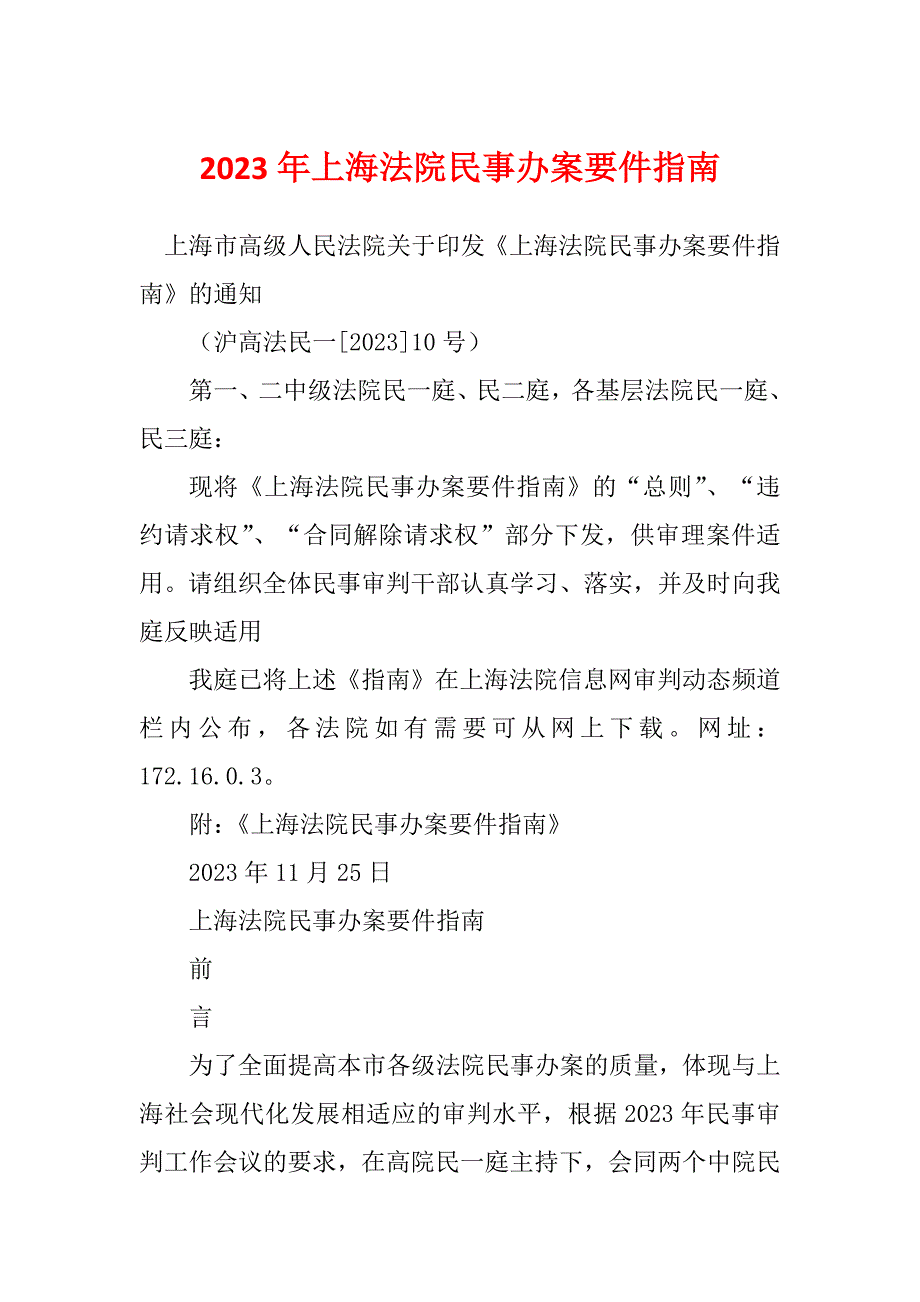 2023 年上海法院民事办案要件指南

上海市高级人民法院关于印发《上海法院民事办案要件指南》的通知

（沪高法民一[2023]10 号）

第一、二中级法院民一庭、民二庭，各基层法院民一庭、民三庭：

现将《上海法院民事办案要件指南》的“总则”、“违约请求权”、“合同解除请求权”部分下发，供审理案件适用。请组织全体民事审判干部认真学习、落实，并及时向我庭反映适用

我庭已将上述《指南》在上海法院信息网审判动态频道栏内公布，各法院如有需要可从网上下载。网址：172.16.0.3。

附：《上海法院民事办案要件指南》

2023 年 11 月 25 日

上海法院民事办案要件指南

前

言

为了全面提高本市各级法院民事办案的质量，体现与上海社会现代化发展相适应的审判水平，根据 2023 年民事审判工作会议的要求，在高院民一庭主持下，会同两个中院民